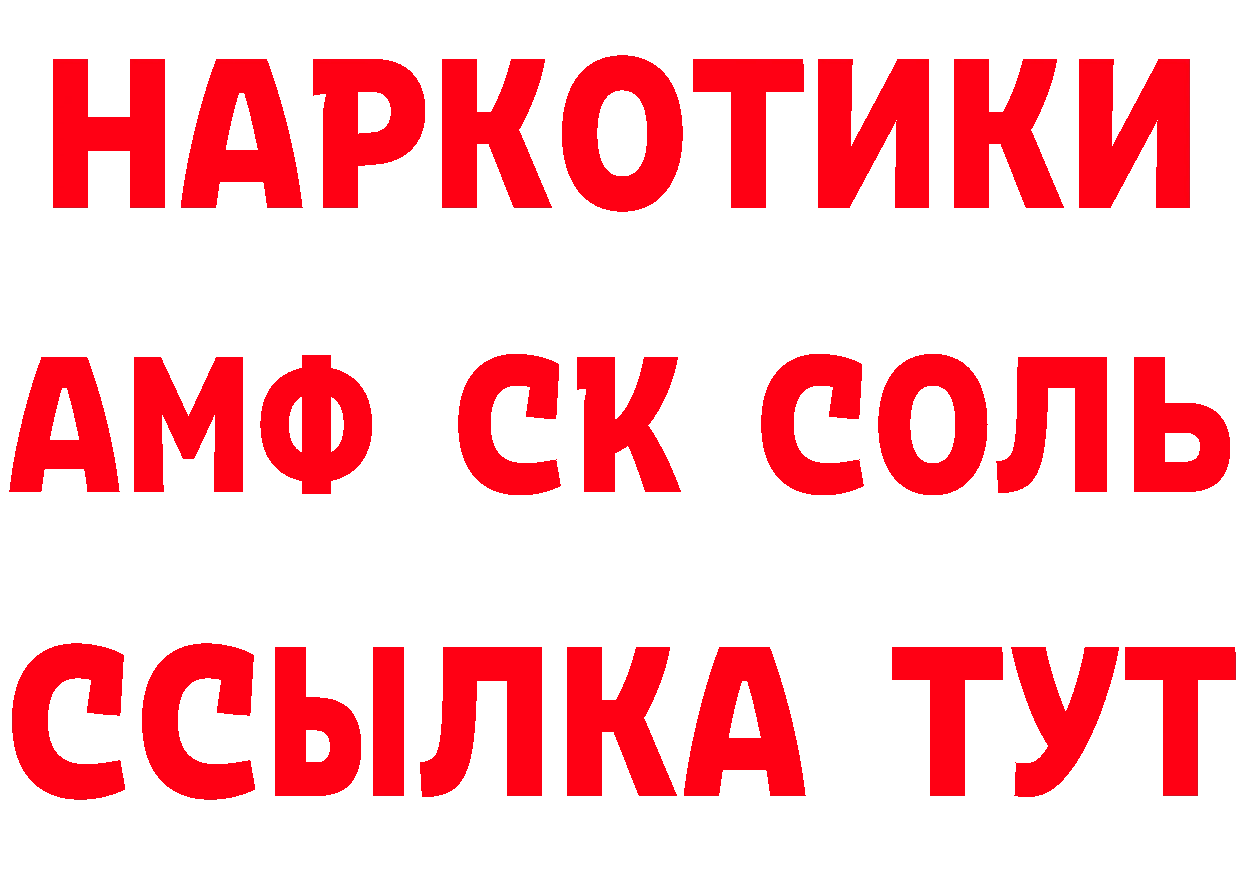 НАРКОТИКИ

АМФ СК СОЛЬ

ССЫЛКА ТУТ